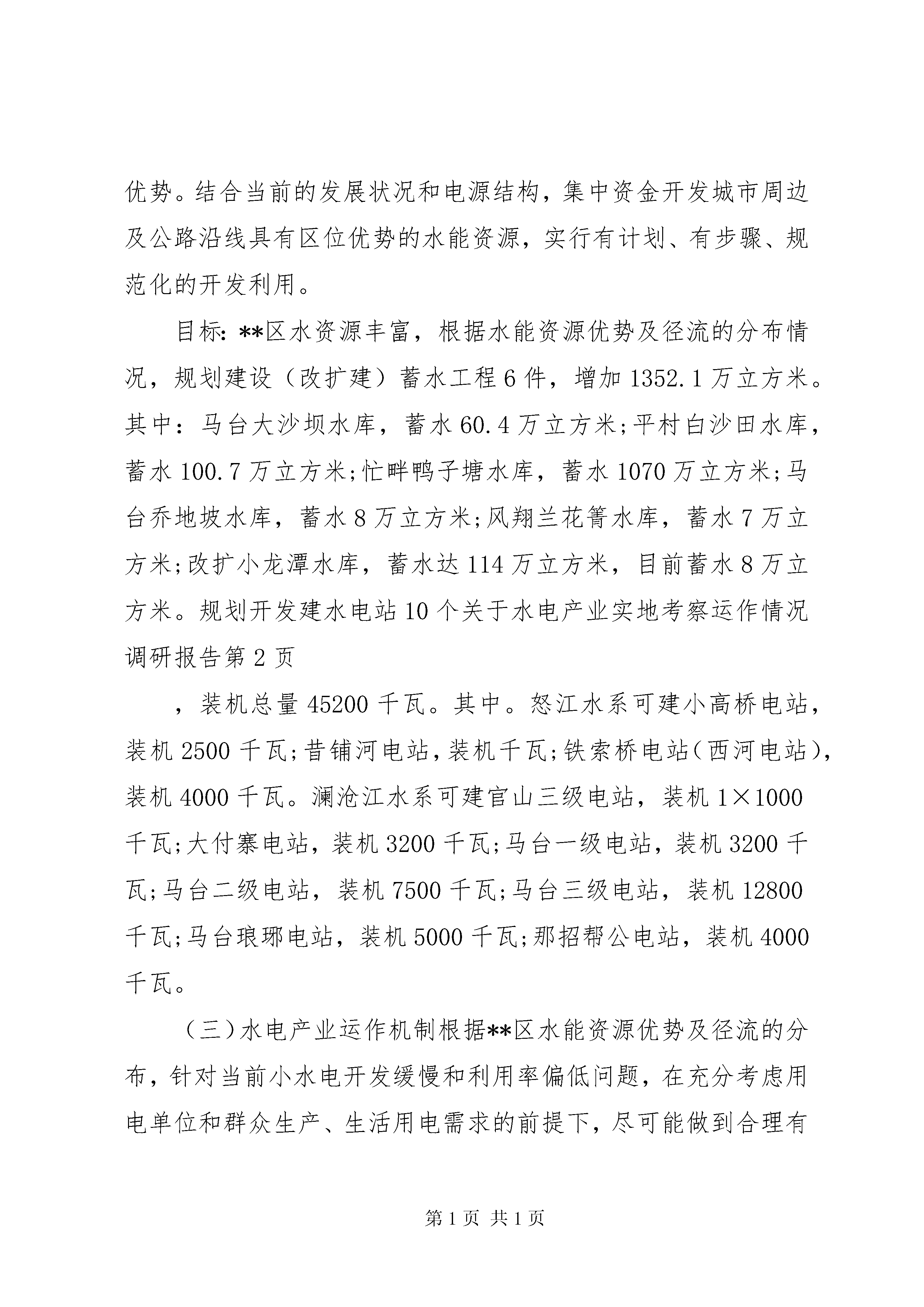 优势。结合当前的发展状况和电源结构，集中资金开发城市周边及公路沿线具有区位优势的水能资源，实行有计划、有步骤、规范化的开发利用。

目标：**区水资源丰富，根据水能资源优势及径流的分布情况，规划建设（改扩建）蓄水工程6件，增加1352.1万立方米。其中：马台大沙坝水库，蓄水60.4万立方米;平村白沙田水库，蓄水100.7万立方米;忙畔鸭子塘水库，蓄水1070万立方米;马台乔地坡水库，蓄水8万立方米;风翔兰花箐水库，蓄水7万立方米;改扩小龙潭水库，蓄水达114万立方米，目前蓄水8万立方米。规划开发建水电站10个关于水电产业实地考察运作情况调研报告第2页

，装机总量45200千瓦。其中。怒江水系可建小高桥电站，装机2500千瓦;昔铺河电站，装机千瓦;铁索桥电站（西河电站），装机4000千瓦。澜沧江水系可建官山三级电站，装机1×1000千瓦;大付寨电站，装机3200千瓦;马台一级电站，装机3200千瓦;马台二级电站，装机7500千瓦;马台三级电站，装机12800千瓦;马台琅琊电站，装机5000千瓦;那招帮公电站，装机4000千瓦。

（三）水电产业运作机制根据**区水能资源优势及径流的分布，针对当前小水电开发缓慢和利用率偏低问题，在充分考虑用电单位和群众生产、生活用电需求的前提下，尽可能做到合理有

第1页 共1页